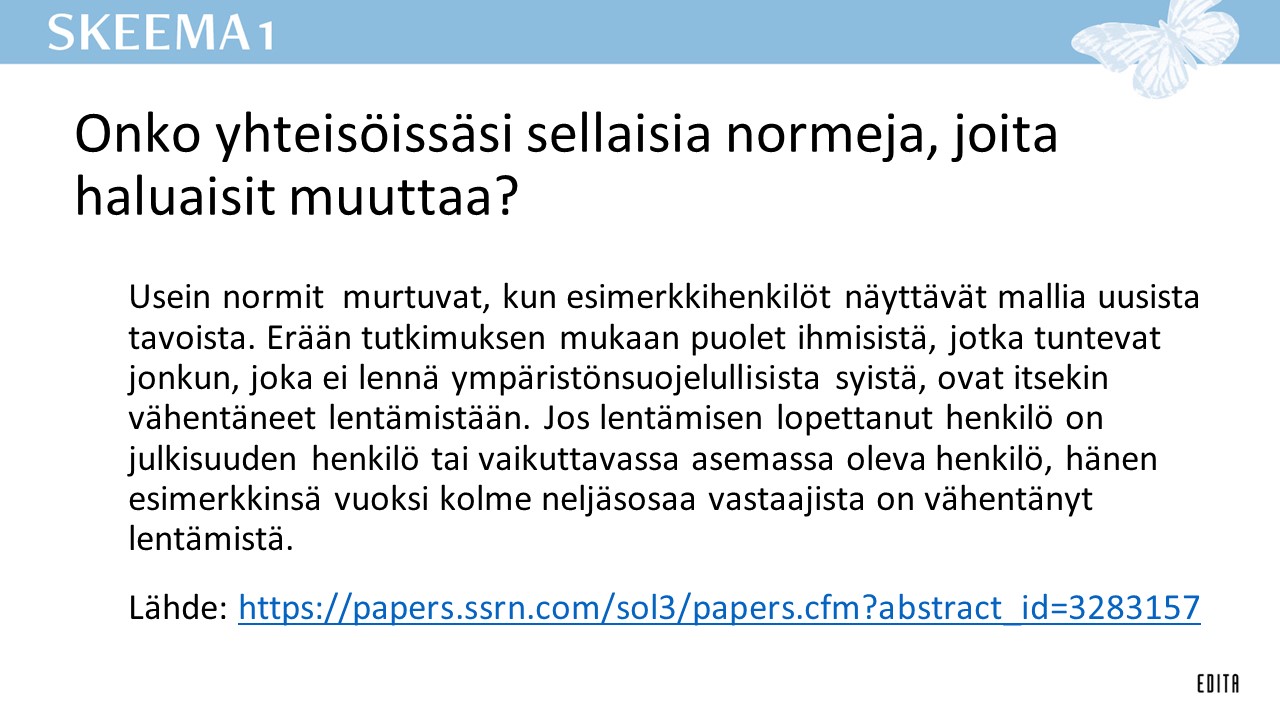 SKEEMA 1

Onko yhteisöissäsi sellaisia normeja, joita haluaisit muuttaa?

Usein normit murtuvat, kun esimerkkihenkilöt näyttävät mallia uusista tavoista. Erään tutkimuksen mukaan puolet ihmisistä, jotka tuntevat jonkun, joka ei lennä ympäristönsuojelullisista syistä, ovat itsekin vähentäneet lentämistään. Jos lentämisen lopettanut henkilö on julkisuuden henkilö tai vaikuttavassa asemassa oleva henkilö, hänen esimerkkinsä vuoksi kolme neljäsosaa vastaajista on vähentänyt lentämistä.

Lähde: https://papers.ssrn.com/sol3/papers.cfm?abstract_id=3283157

EDITA